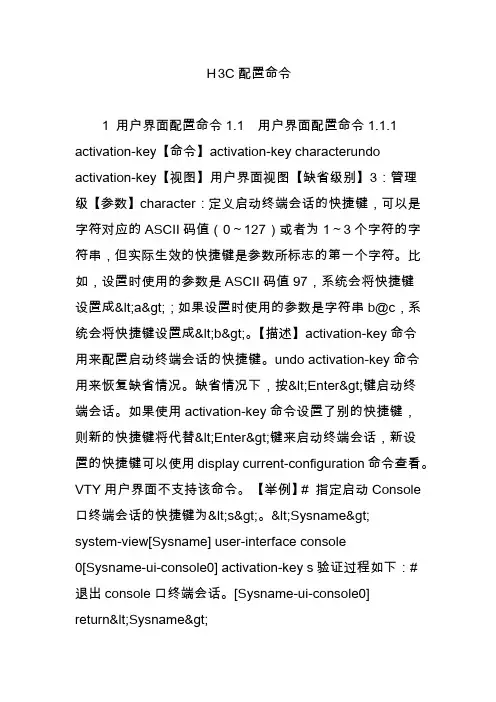 H3C 配置命令

1 用户界面配置命令 1.1 用户界面配置命令 1.1.1 activation-key【命令】activation-key characterundo activation-key【视图】用户界面视图【缺省级别】3：管理级【参数】character：定义启动终端会话的快捷键，可以是字符对应的 ASCII 码值（0～127）或者为 1～3 个字符的字符串，但实际生效的快捷键是参数所标志的第一个字符。比如，设置时使用的参数是 ASCII 码值 97，系统会将快捷键设置成&lt;a&gt;；如果设置时使用的参数是字符串 b@c，系统会将快捷键设置成&lt;b&gt;。【描述】activation-key 命令用来配置启动终端会话的快捷键。undo activation-key 命令用来恢复缺省情况。缺省情况下，按&lt;Enter&gt;键启动终端会话。如果使用 activation-key 命令设置了别的快捷键，则新的快捷键将代替&lt;Enter&gt;键来启动终端会话，新设置的快捷键可以使用 display current-configuration 命令查看。VTY 用户界面不支持该命令。【举例】# 指定启动 Console 口终端会话的快捷键为&lt;s&gt;。&lt;Sysname&gt; system-view[Sysname] user-interface console 0[Sysname-ui-console0] activation-key s 验证过程如下：# 退出 console 口终端会话。[Sysname-ui-console0] return&lt;Sysname&gt;